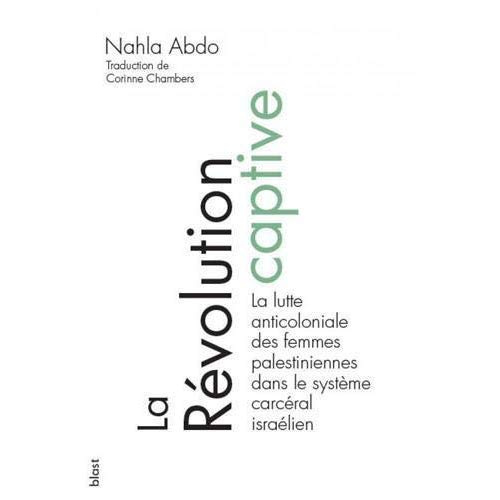 Nahla Abdo
Traduction de
Corinne Chambers

La Révolution captive

La lutte anticoloniale des femmes palestiniennes dans le système carcéral israélien

blast